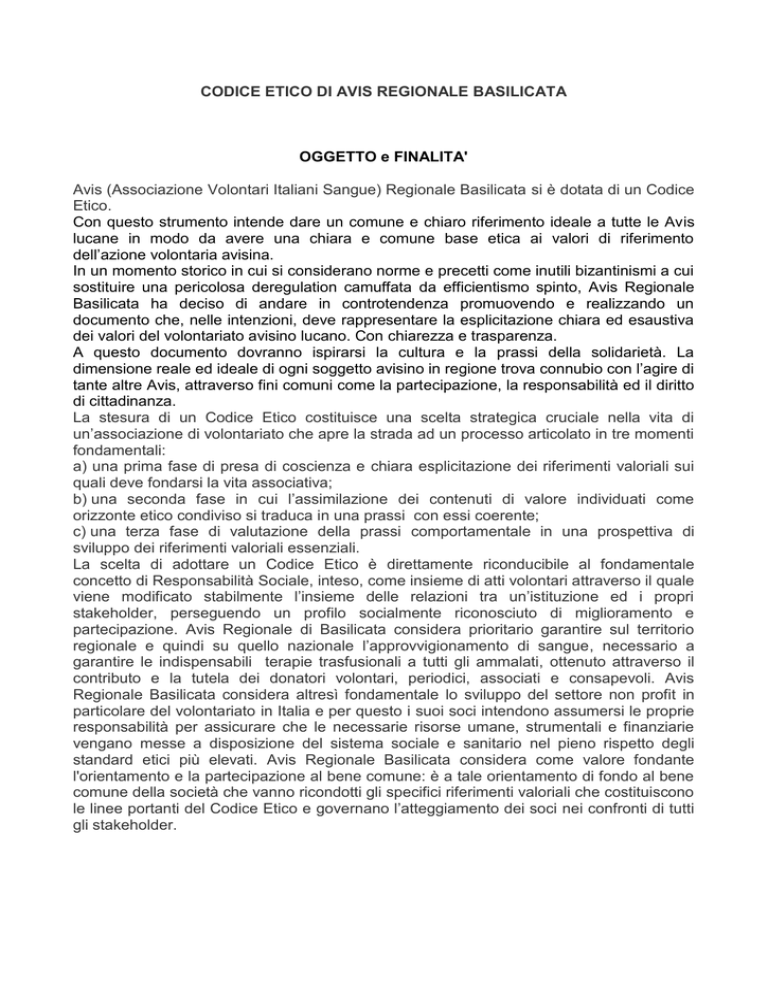 CODICE ETICO DI AVIS REGIONALE BASILICATA

OGGETTO e FINALITA'

Avis (Associazione Volontari Italiani Sangue) Regionale Basilicata si è dotata di un Codice Etico.
Con questo strumento intende dare un comune e chiaro riferimento ideale a tutte le Avis lucane in modo da avere una chiara e comune base etica ai valori di riferimento dell'azione volontaria avisina.
In un momento storico in cui si considerano norme e precetti come inutili bizantinismi a cui sostituire una pericolosa deregulation camuffata da efficientismo spinto, Avis Regionale Basilicata ha deciso di andare in controtendenza promuovendo e realizzando un documento che, nelle intenzioni, deve rappresentare la esplicitazione chiara ed esaustiva dei valori del volontariato avisino lucano. Con chiarezza e trasparenza.
A questo documento dovranno ispirarsi la cultura e la prassi della solidarietà. La dimensione reale ed ideale di ogni soggetto avisino in regione trova connubio con l'agire di tante altre Avis, attraverso fini comuni come la partecipazione, la responsabilità ed il diritto di cittadinanza.
La stesura di un Codice Etico costituisce una scelta strategica cruciale nella vita di un'associazione di volontariato che apre la strada ad un processo articolato in tre momenti fondamentali:
a) una prima fase di presa di coscienza e chiara esplicitazione dei riferimenti valoriali sui quali deve fondarsi la vita associativa;
b) una seconda fase in cui l'assimilazione dei contenuti di valore individuati come orizzonte etico condiviso si traduca in una prassi con essi coerente;
c) una terza fase di valutazione della prassi comportamentale in una prospettiva di sviluppo dei riferimenti valoriali essenziali.
La scelta di adottare un Codice Etico è direttamente riconducibile al fondamentale concetto di Responsabilità Sociale, inteso, come insieme di atti volontari attraverso il quale viene modificato stabilmente l'insieme delle relazioni tra un'istituzione ed i propri stakeholder, perseguendo un profilo socialmente riconosciuto di miglioramento e partecipazione. Avis Regionale di Basilicata considera prioritario garantire sul territorio regionale e quindi su quello nazionale l'approvvigionamento di sangue, necessario a garantire le indispensabili terapie trasfusionali a tutti gli ammalati, ottenuto attraverso il contributo e la tutela dei donatori volontari, periodici, associati e consapevoli. Avis Regionale Basilicata considera altresì fondamentale lo sviluppo del settore non profit in particolare del volontariato in Italia e per questo i suoi soci intendono assumersi le proprie responsabilità per assicurare che le necessarie risorse umane, strumentali e finanziarie vengano messe a disposizione del sistema sociale e sanitario nel pieno rispetto degli standard etici più elevati. Avis Regionale Basilicata considera come valore fondante l'orientamento e la partecipazione al bene comune: è a tale orientamento di fondo al bene comune della società che vanno ricondotti gli specifici riferimenti valoriali che costituiscono le linee portanti del Codice Etico e governano l'atteggiamento dei soci nei confronti di tutti gli stakeholder.